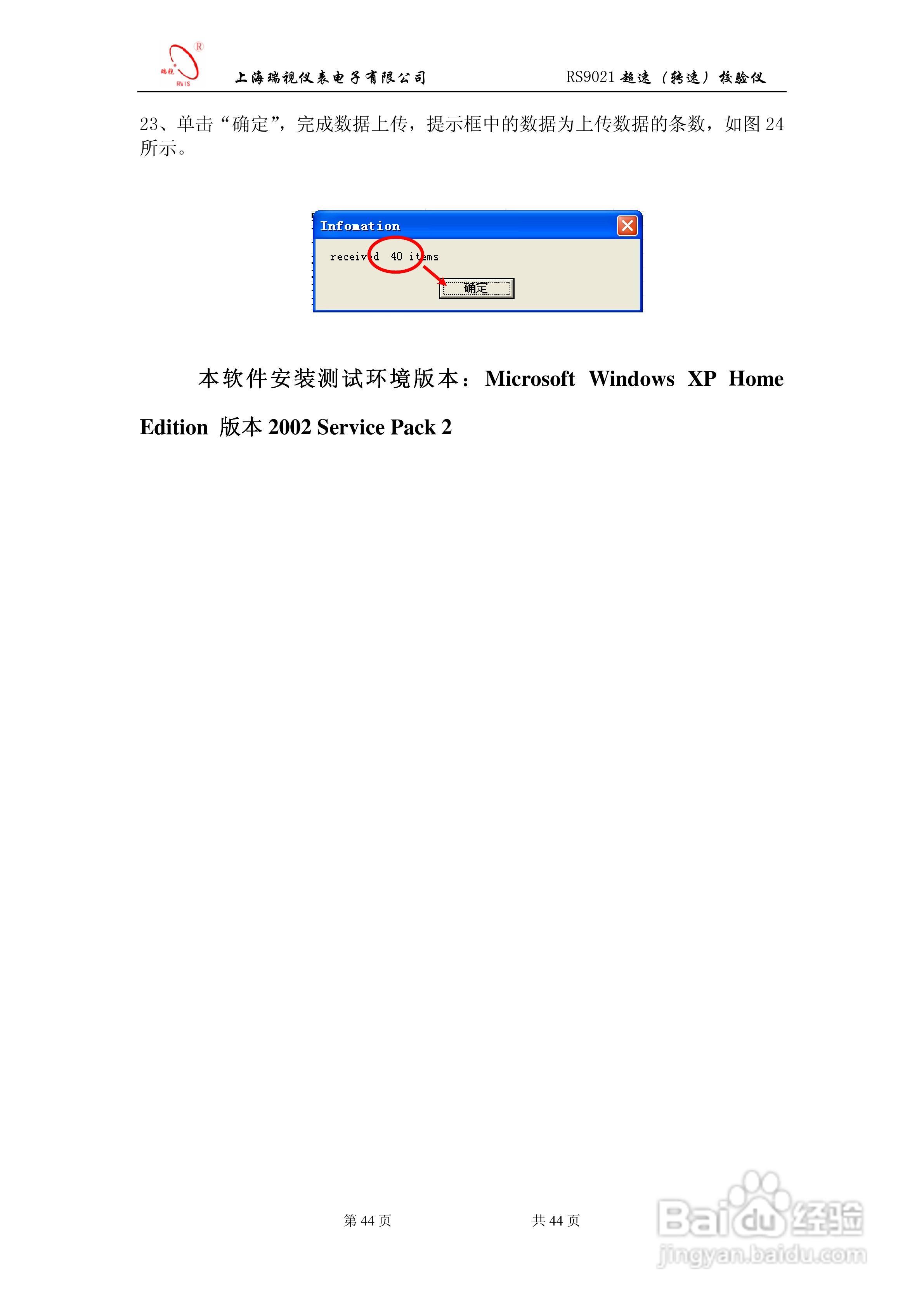 瑞视 RVIS ® 上海瑞视仪表电子有限公司 RS9021 超速（转速）校验仪

23、单击“确定”，完成数据上传，提示框中的数据为上传数据的条数，如图 24 所示。

Infomation

received 40 items

确定

本软件安装测试环境版本：Microsoft Windows XP Home Edition 版本 2002 Service Pack 2

第 44 页 共 44 页

Baidu 经验 jingyan.baidu.com